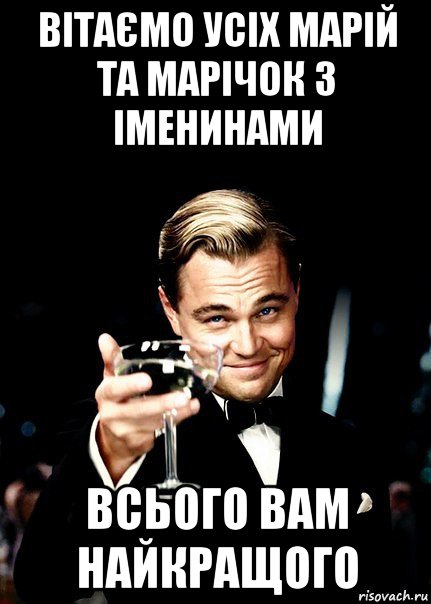 ВІТАЄМО УСІХ МАРІЙ ТА МАРІЧОК З ІМЕНИНАМИ

ВСЬОГО ВАМ НАЙКРАЩОГО

risovach.ru